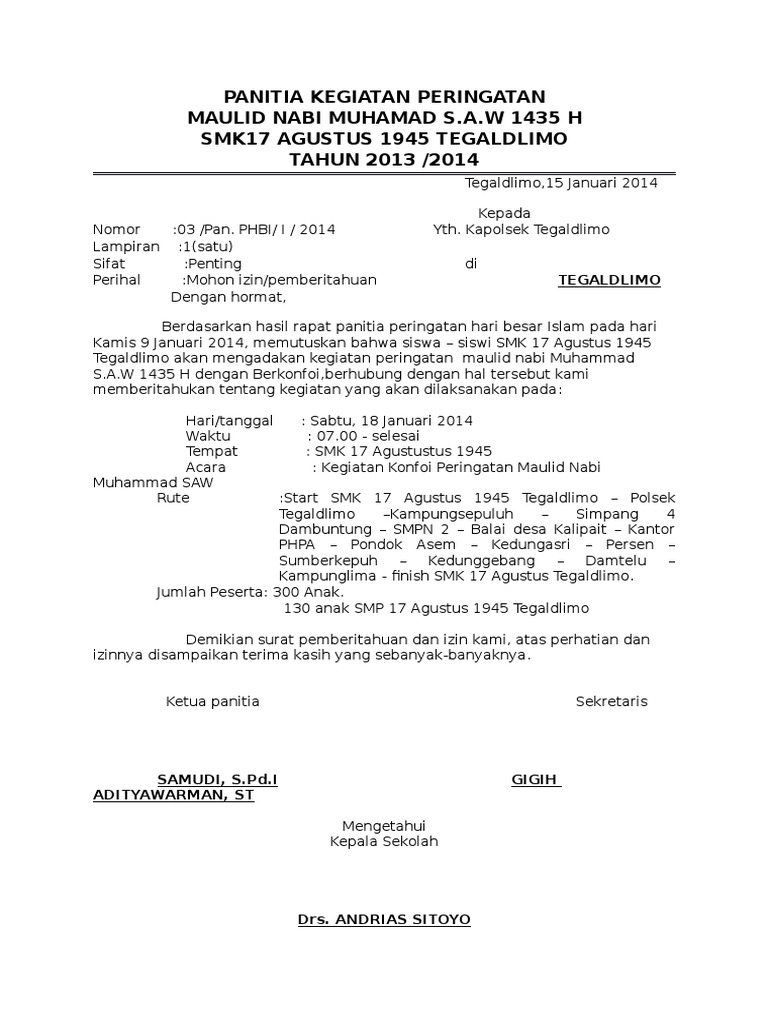 PANITIA KEGIATAN PERINGATAN
MAULID NABI MUHAMAD S.A.W 1435 H
SMK17 AGUSTUS 1945 TEGALDLIMO
TAHUN 2013 /2014

Tegaldlimo,15 Januari 2014

Kepada

Nomor :03 /Pan. PHBI/ I / 2014
Yth. Kapolsek Tegaldlimo
Lampiran :1(satu)
Sifat :Penting
di
Perihal :Mohon izin/pemberitahuan
TEGALDLIMO

Dengan hormat,

Berdasarkan hasil rapat panitia peringatan hari besar Islam pada hari Kamis 9 Januari 2014, memutuskan bahwa siswa – siswi SMK 17 Agustus 1945 Tegaldlimo akan mengadakan kegiatan peringatan maulid nabi Muhammad S.A.W 1435 H dengan Berkonfoi,berhubung dengan hal tersebut kami memberitahukan tentang kegiatan yang akan dilaksanakan pada:

Hari/tanggal : Sabtu, 18 Januari 2014
Waktu : 07.00 - selesai
Tempat : SMK 17 Agustustus 1945
Acara : Kegiatan Konfoi Peringatan Maulid Nabi Muhammad SAW
Rute :Start SMK 17 Agustus 1945 Tegaldlimo – Polsek Tegaldlimo –Kampungsepuluh – Simpang 4 Dambuntung – SMPN 2 – Balai desa Kalipait – Kantor PHPA – Pondok Asem – Kedungasri – Persen – Sumberkepuh – Kedunggebang – Damtelu – Kampunglima - finish SMK 17 Agustus Tegaldlimo.
Jumlah Peserta: 300 Anak.
130 anak SMP 17 Agustus 1945 Tegaldlimo

Demikian surat pemberitahuan dan izin kami, atas perhatian dan izinnya disampaikan terima kasih yang sebanyak-banyaknya.

Ketua panitia
Sekretaris

SAMUDI, S.Pd.I
GIGIH ADITYAWARMAN, ST

Mengetahui
Kepala Sekolah

Drs. ANDRIAS SITOYO